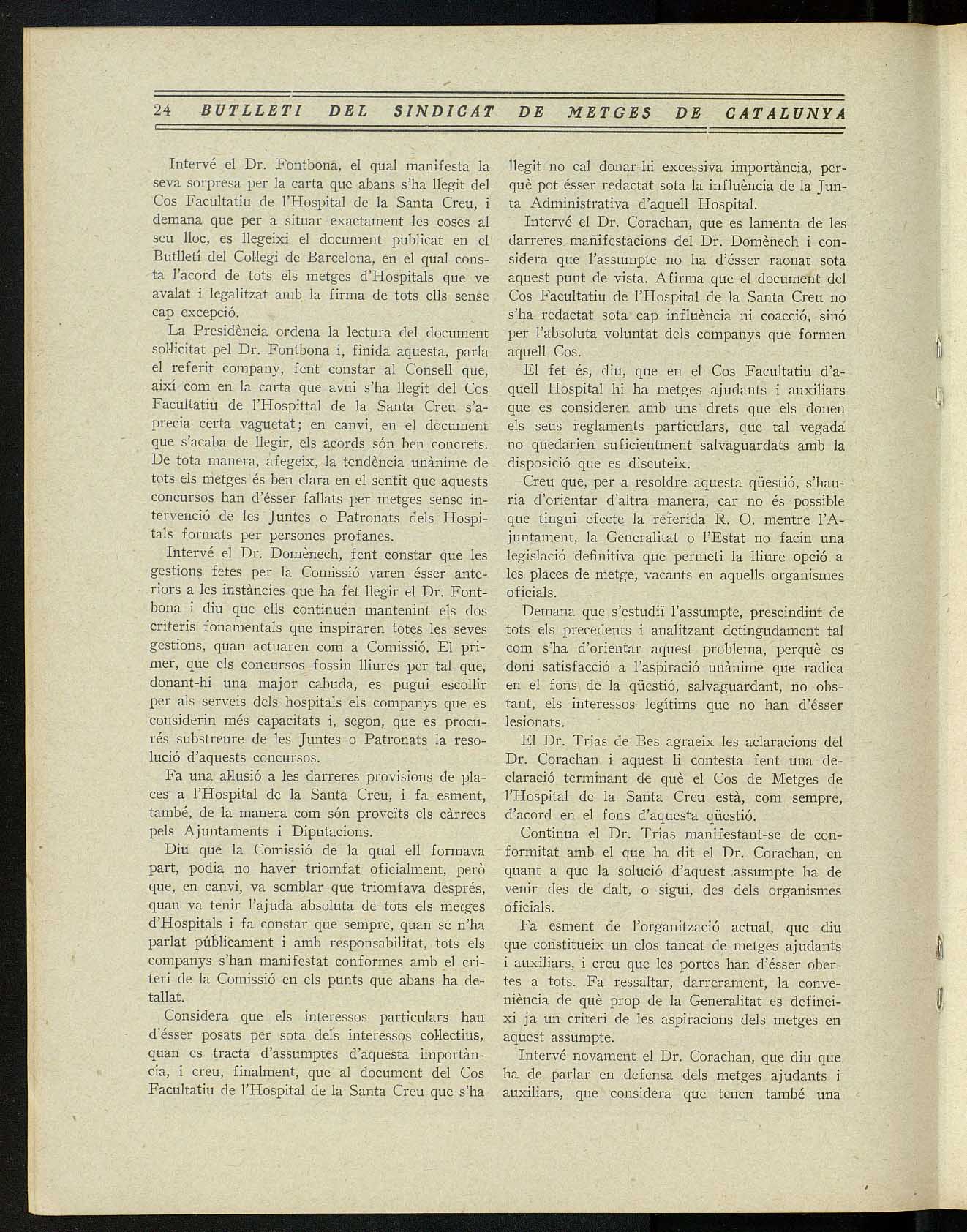 24 BUTLLETI DEL SINDICAT DE METGES DE CATALUNYA

Intervé el Dr. Fontbona, el qual manifesta la seva sorpresa per la carta que abans s'ha llegit del Cos Facultatiu de l'Hospital de la Santa Creu, i demana que per a situar exactament les coses al seu lloc, es llegeixi el document publicat en el Butlletí del Col·legi de Barcelona, en el qual consta l'acord de tots els metges d'Hospitals que ve avalat i legalitzat amb la firma de tots ells sense cap excepció.

La Presidència ordena la lectura del document sol·licitat pel Dr. Fontbona i, finida aquesta, parla el referit company, fent constar al Consell que, així com en la carta que avui s'ha llegit del Cos Facultatiu de l'Hospittal de la Santa Creu s'aprecia certa vaguetat; en canvi, en el document que s'acaba de llegir, els acords són ben concrets. De tota manera, afegeix, la tendència unànime de tots els metges és ben clara en el sentit que aquests concursos han d'ésser fallats per metges sense intervenció de les Juntes o Patronats dels Hospitals formats per persones profanes.

Intervé el Dr. Domènech, fent constar que les gestions fetes per la Comissió varen ésser anteriors a les instàncies que ha fet llegir el Dr. Fontbona i diu que ells continuen mantenint els dos criteris fonamentals que inspiraren totes les seves gestions, quan actuaren com a Comissió. El primer, que els concursos fossin lliures per tal que, donant-hi una major cabuda, es pugui escollir per als serveis dels hospitals els companys que es considerin més capacitats i, segon, que es procurés substreure de les Juntes o Patronats la resolució d'aquests concursos.

Fa una al·lusió a les darreres provisions de places a l'Hospital de la Santa Creu, i fa esment, també, de la manera com són proveïts els càrrecs pels Ajuntaments i Diputacions.

Diu que la Comissió de la qual ell formava part, podia no haver triomfat oficialment, però que, en canvi, va semblar que triomfava després, quan va tenir l'ajuda absoluta de tots els metges d'Hospitals i fa constar que sempre, quan se n'ha parlat públicament i amb responsabilitat, tots els companys s'han manifestat conformes amb el criteri de la Comissió en els punts que abans ha detallat.

Considera que els interessos particulars han d'ésser posats per sota dels interessos col·lectius, quan es tracta d'assumptes d'aquesta importància, i creu, finalment, que al document del Cos Facultatiu de l'Hospital de la Santa Creu que s'ha llegit no cal donar-hi excessiva importància, perquè pot ésser redactat sota la influència de la Junta Administrativa d'aquell Hospital.

Intervé el Dr. Corachan, que es lamenta de les darreres manifestacions del Dr. Domènech i considera que l'assumpte no ha d'ésser raonat sota aquest punt de vista. Afirma que el document del Cos Facultatiu de l'Hospital de la Santa Creu no s'ha redactat sota cap influència ni coacció, sinó per l'absoluta voluntat dels companys que formen aquell Cos.

El fet és, diu, que en el Cos Facultatiu d'aquell Hospital hi ha metges ajudants i auxiliars que es consideren amb uns drets que els donen els seus reglaments particulars, que tal vegada no quedarien suficientment salvaguardats amb la disposició que es discuteix.

Creu que, per a resoldre aquesta qüestió, s'hauria d'orientar d'altra manera, car no és possible que tingui efecte la referida R. O. mentre l'Ajuntament, la Generalitat o l'Estat no facin una legislació definitiva que permeti la lliure opció a les places de metge, vacants en aquells organismes oficials.

Demana que s'estudiï l'assumpte, prescindint de tots els precedents i analitzant detingudament tal com s'ha d'orientar aquest problema, perquè es doni satisfacció a l'aspiració unànime que radica en el fons de la qüestió, salvaguardant, no obstant, els interessos legítims que no han d'ésser lesionats.

El Dr. Trias de Bes agraeix les aclaracions del Dr. Corachan i aquest li contesta fent una declaració terminant de què el Cos de Metges de l'Hospital de la Santa Creu està, com sempre, d'acord en el fons d'aquesta qüestió.

Continua el Dr. Trias manifestant-se de conformitat amb el que ha dit el Dr. Corachan, en quant a que la solució d'aquest assumpte ha de venir des de dalt, o sigui, des dels organismes oficials.

Fa esment de l'organització actual, que diu que constitueix un clos tancat de metges ajudants i auxiliars, i creu que les portes han d'ésser obertes a tots. Fa ressaltar, darrerament, la conveniència de què prop de la Generalitat es defineixi ja un criteri de les aspiracions dels metges en aquest assumpte.

Intervé novament el Dr. Corachan, que diu que ha de parlar en defensa dels metges ajudants i auxiliars, que considera que tenen també una